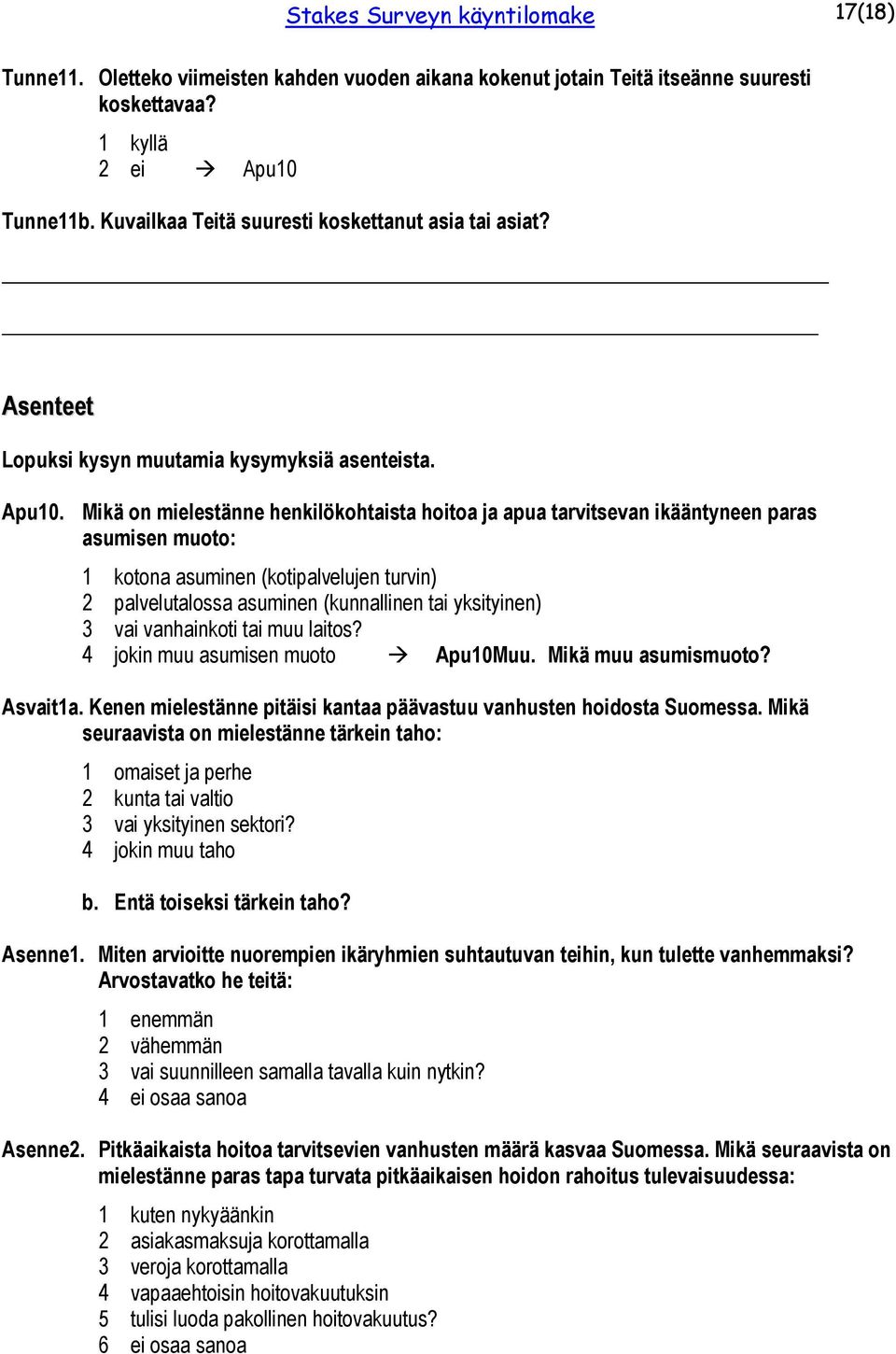 Stakes Surveyn käyntilomake

17(18)

Tunne11. Oletteko viimeisten kahden vuoden aikana kokenut jotain Teitä itseänne suuresti koskettavaa?

1 kyllä
2 ei → Apu10

Tunne11b. Kuvailkaa Teitä suuresti koskettanut asia tai asiat?

Asenteet

Lopuksi kysyn muutamia kysymyksiä asenteista.

Apu10. Mikä on mielestänne henkilökohtaista hoitoa ja apua tarvitsevan ikääntyneen paras asumisen muoto:

1 kotona asuminen (kotipalvelujen turvin)
2 palvelutalossa asuminen (kunnallinen tai yksityinen)
3 vai vanhainkoti tai muu laitos?
4 jokin muu asumisen muoto → Apu10Muu. Mikä muu asumismuoto?

Asvait1a. Kenen mielestänne pitäisi kantaa päävastuu vanhusten hoidosta Suomessa. Mikä seuraavista on mielestänne tärkein taho:

1 omaiset ja perhe
2 kunta tai valtio
3 vai yksityinen sektori?
4 jokin muu taho

b. Entä toiseksi tärkein taho?

Asenne1. Miten arvioitte nuorempien ikäryhmien suhtautuvan teihin, kun tulette vanhemmaksi? Arvostavatko he teitä:

1 enemmän
2 vähemmän
3 vai suunnilleen samalla tavalla kuin nytkin?
4 ei osaa sanoa

Asenne2. Pitkäaikaista hoitoa tarvitsevien vanhusten määrä kasvaa Suomessa. Mikä seuraavista on mielestänne paras tapa turvata pitkäaikaisen hoidon rahoitus tulevaisuudessa:

1 kuten nykyäänkin
2 asiakasmaksuja korottamalla
3 veroja korottamalla
4 vapaaehtoisin hoitovakuutuksin
5 tulisi luoda pakollinen hoitovakuutus?
6 ei osaa sanoa